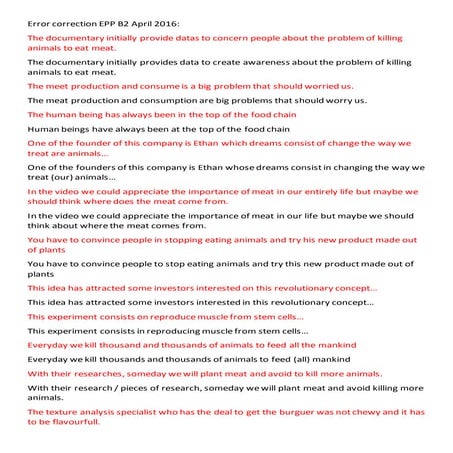 Error correction EPP B2 April 2016:

The documentary initially provide datas to concern people about the problem of killing animals to eat meat.

The documentary initially provides data to create awareness about the problem of killing animals to eat meat.

The meet production and consume is a big problem that should worried us.

The meat production and consumption are big problems that should worry us.

The human being has always been in the top of the food chain

Human beings have always been at the top of the food chain

One of the founder of this company is Ethan which dreams consist of change the way we treat are animals...

One of the founders of this company is Ethan whose dreams consist in changing the way we treat (our) animals...

In the video we could appreciate the importance of meat in our entirely life but maybe we should think where does the meat come from.

In the video we could appreciate the importance of meat in our life but maybe we should think about where the meat comes from.

You have to convince people in stopping eating animals and try his new product made out of plants

You have to convince people to stop eating animals and try this new product made out of plants

This idea has attracted some investors interested on this revolutionary concept...

This idea has attracted some investors interested in this revolutionary concept...

This experiment consists on reproduce muscle from stem cells...

This experiment consists in reproducing muscle from stem cells...

Everyday we kill thousand and thousands of animals to feed all the mankind

Everyday we kill thousands and thousands of animals to feed (all) mankind

With their researches, someday we will plant meat and avoid to kill more animals.

With their research / pieces of research, someday we will plant meat and avoid killing more animals.

The texture analysis specialist who has the deal to get the burguer was not chewy and it has to be flavourfull.